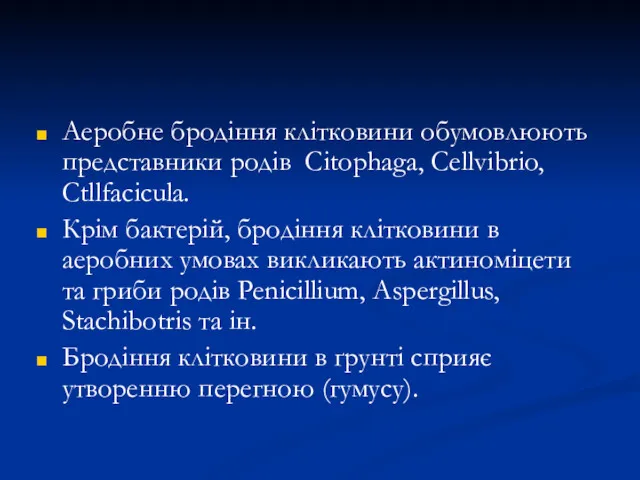 Аеробне бродіння клітковини обумовлюють представники родів Citophaga, Cellvibrio, Ctllfacicula.

Крім бактерій, бродіння клітковини в аеробних умовах викликають актиноміцети та гриби родів Penicillium, Aspergillus, Stachibotris та ін.

Бродіння клітковини в грунті сприяє утворенню перегною (гумусу).